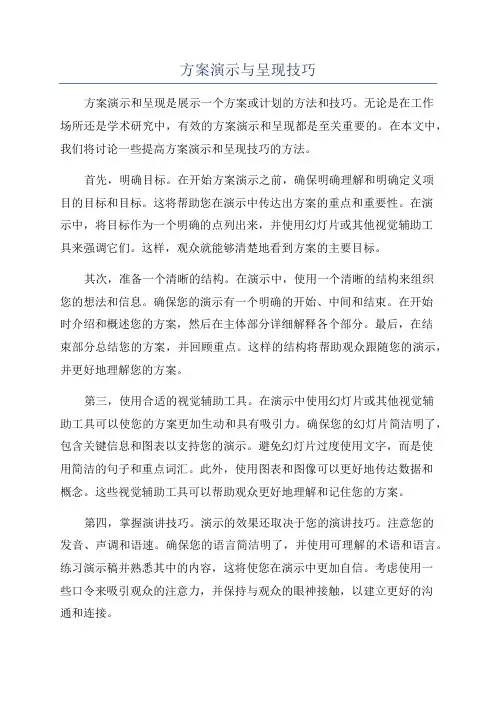 方案演示与呈现技巧

方案演示和呈现是展示一个方案或计划的方法和技巧。无论是在工作场所还是学术研究中，有效的方案演示和呈现都是至关重要的。在本文中，我们将讨论一些提高方案演示和呈现技巧的方法。

首先，明确目标。在开始方案演示之前，确保明确理解和明确定义项目的目标和目标。这将帮助您在演示中传达出方案的重点和重要性。在演示中，将目标作为一个明确的点列出来，并使用幻灯片或其他视觉辅助工具来强调它们。这样，观众就能够清楚地看到方案的主要目标。

其次，准备一个清晰的结构。在演示中，使用一个清晰的结构来组织您的想法和信息。确保您的演示有一个明确的开始、中间和结束。在开始时介绍和概述您的方案，然后在主体部分详细解释各个部分。最后，在结束部分总结您的方案，并回顾重点。这样的结构将帮助观众跟随您的演示，并更好地理解您的方案。

第三，使用合适的视觉辅助工具。在演示中使用幻灯片或其他视觉辅助工具可以使您的方案更加生动和具有吸引力。确保您的幻灯片简洁明了，包含关键信息和图表以支持您的演示。避免幻灯片过度使用文字，而是使用简洁的句子和重点词汇。此外，使用图表和图像可以更好地传达数据和概念。这些视觉辅助工具可以帮助观众更好地理解和记住您的方案。

第四，掌握演讲技巧。演示的效果还取决于您的演讲技巧。注意您的发音、声调和语速。确保您的语言简洁明了，并使用可理解的术语和语言。练习演示稿并熟悉其中的内容，这将使您在演示中更加自信。考虑使用一些口令来吸引观众的注意力，并保持与观众的眼神接触，以建立更好的沟通和连接。